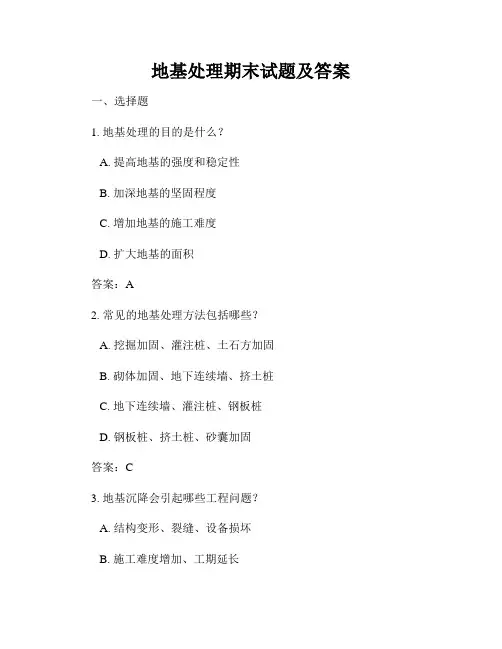 地基处理期末试题及答案

一、选择题

1. 地基处理的目的是什么？

A. 提高地基的强度和稳定性

B. 加深地基的坚固程度

C. 增加地基的施工难度

D. 扩大地基的面积

答案：A

2. 常见的地基处理方法包括哪些？

A. 挖掘加固、灌注桩、土石方加固

B. 砌体加固、地下连续墙、挤土桩

C. 地下连续墙、灌注桩、钢板桩

D. 钢板桩、挤土桩、砂囊加固

答案：C

3. 地基沉降会引起哪些工程问题？

A. 结构变形、裂缝、设备损坏

B. 施工难度增加、工期延长